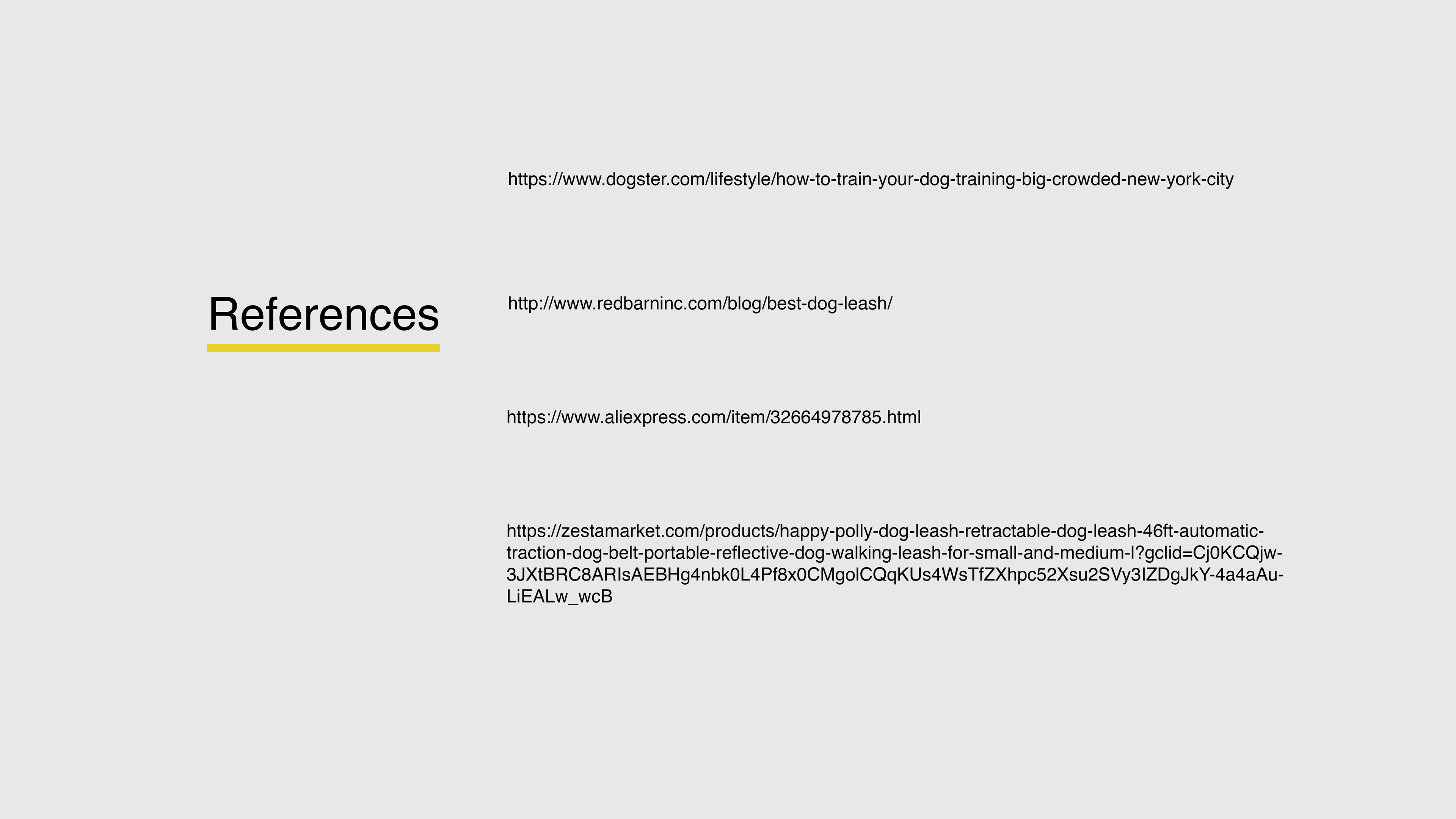 References

https://www.dogster.com/lifestyle/how-to-train-your-dog-training-big-crowded-new-york-city

http://www.redbarninc.com/blog/best-dog-leash/

https://www.aliexpress.com/item/32664978785.html

https://zestamarket.com/products/happy-polly-dog-leash-retractable-dog-leash-46ft-automatic-traction-dog-belt-portable-reflective-dog-walking-leash-for-small-and-medium-l?gclid=Cj0KCQjw-3JXtBRC8ARIsAEBHg4nbk0L4Pf8x0CMgolCQqKUs4WsTfZXhpc52Xsu2SVy3IZDgJkY-4a4aAu-LiEALw_wcB